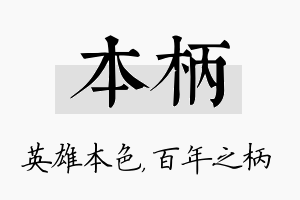 本柄

英雄本色，百年之柄